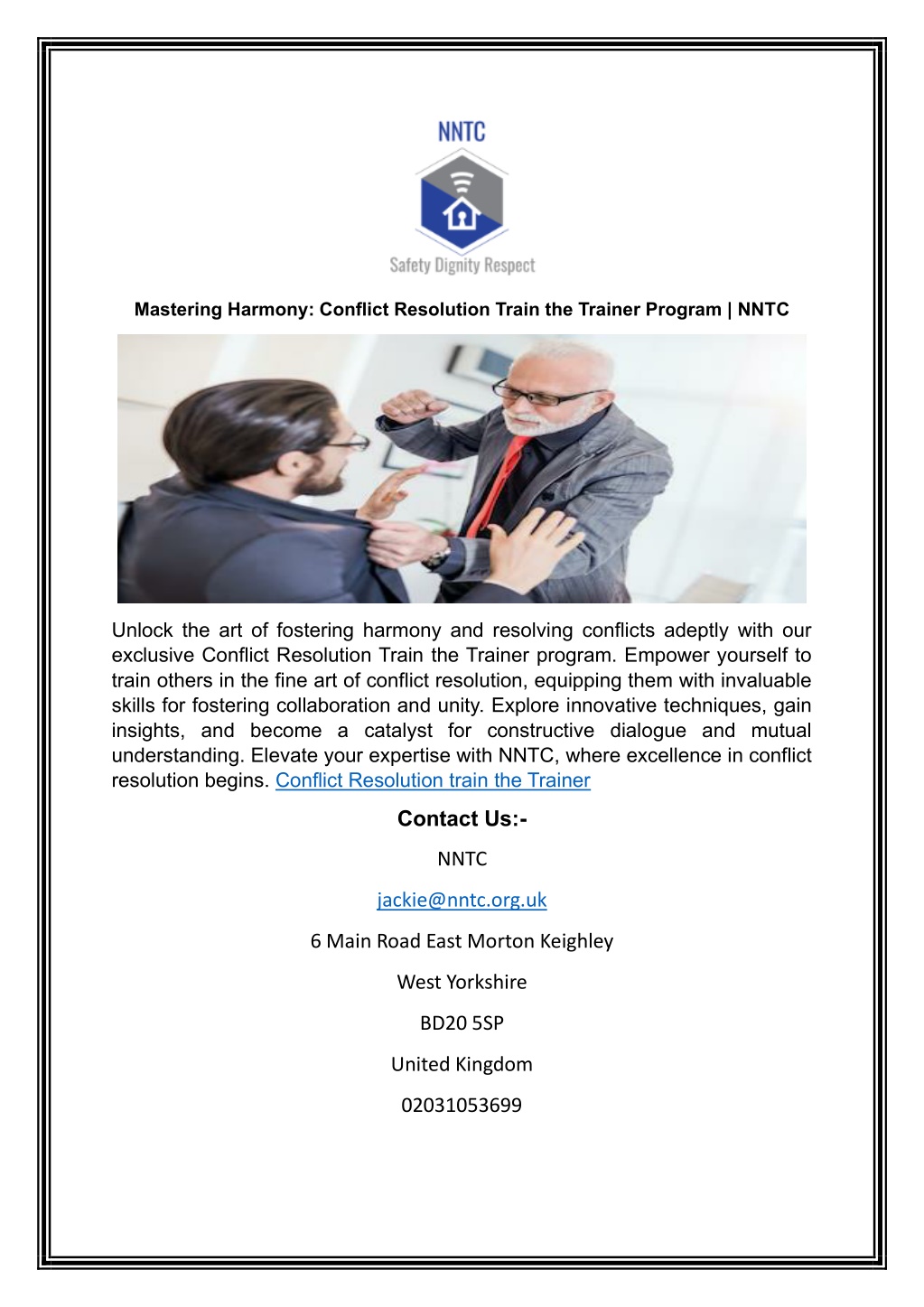 NNTC

Safety Dignity Respect

Mastering Harmony: Conflict Resolution Train the Trainer Program | NNTC

Unlock the art of fostering harmony and resolving conflicts adeptly with our exclusive Conflict Resolution Train the Trainer program. Empower yourself to train others in the fine art of conflict resolution, equipping them with invaluable skills for fostering collaboration and unity. Explore innovative techniques, gain insights, and become a catalyst for constructive dialogue and mutual understanding. Elevate your expertise with NNTC, where excellence in conflict resolution begins. Conflict Resolution train the Trainer

Contact Us:-

NNTC

jackie@nntc.org.uk

6 Main Road East Morton Keighley

West Yorkshire

BD20 5SP

United Kingdom

02031053699